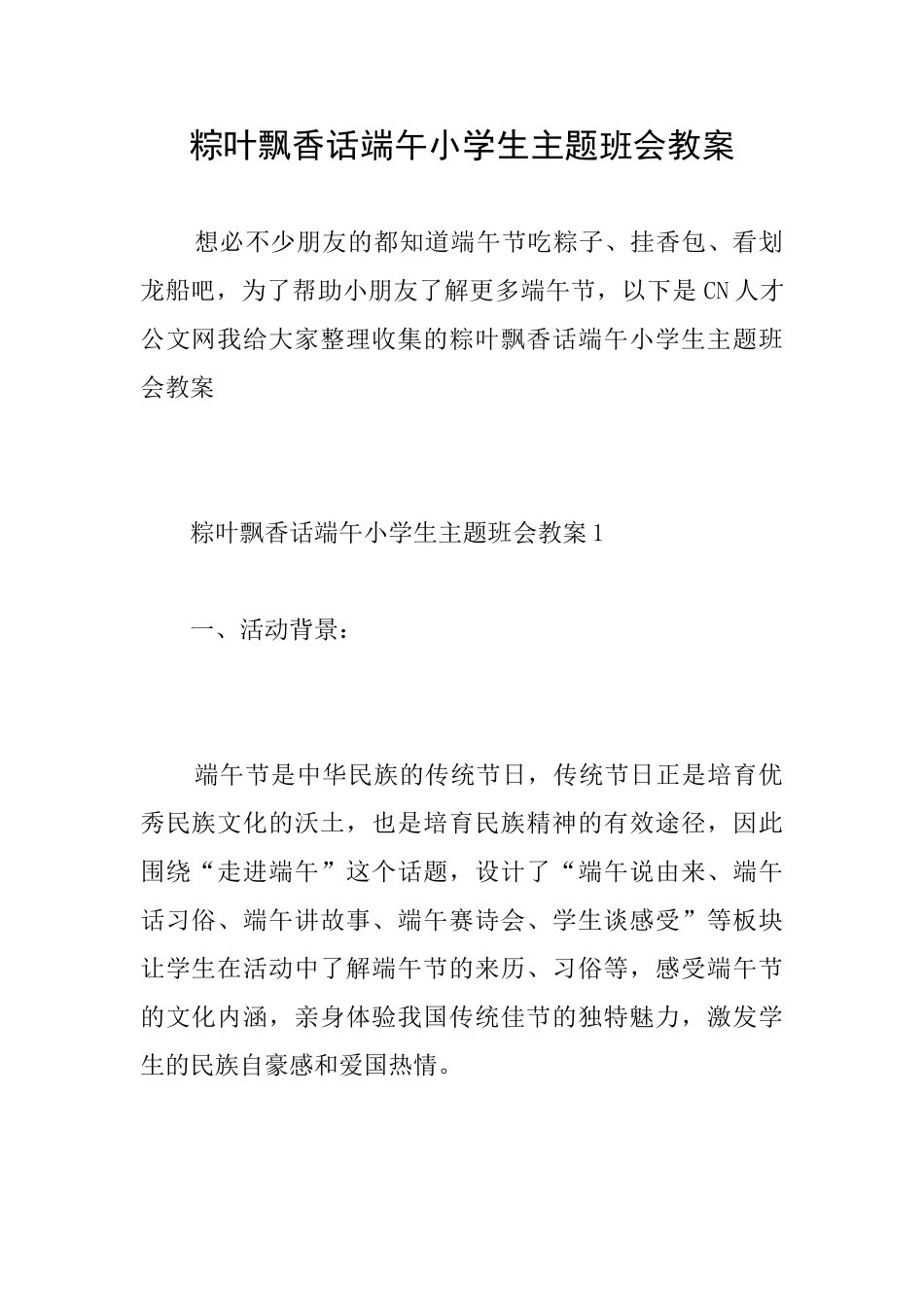 粽叶飘香话端午小学生主题班会教案

想必不少朋友的都知道端午节吃粽子、挂香包、看划龙船吧，为了帮助小朋友了解更多端午节，以下是CN人才公文网我给大家整理收集的粽叶飘香话端午小学生主题班会教案

粽叶飘香话端午小学生主题班会教案1

一、活动背景：

端午节是中华民族的传统节日，传统节日正是培育优秀民族文化的沃土，也是培育民族精神的有效途径，因此围绕“走进端午”这个话题，设计了“端午说由来、端午话习俗、端午讲故事、端午赛诗会、学生谈感受”等板块让学生在活动中了解端午节的来历、习俗等，感受端午节的文化内涵，亲身体验我国传统佳节的独特魅力，激发学生的民族自豪感和爱国热情。